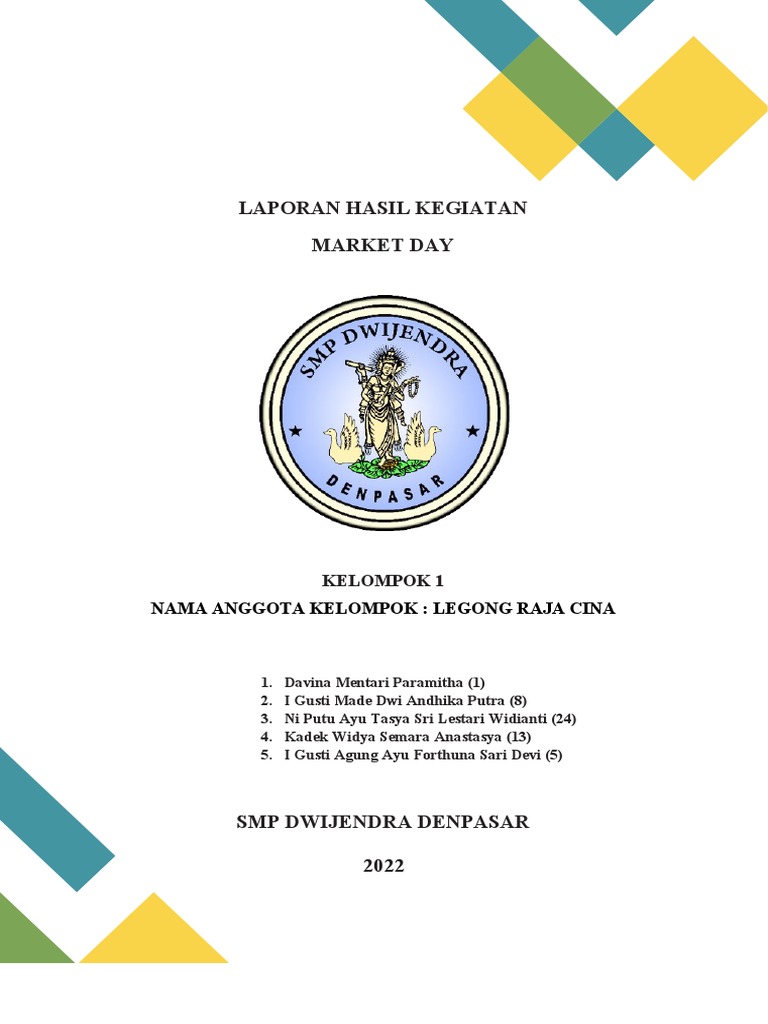 LAPORAN HASIL KEGIATAN

MARKET DAY

SMP DWIJENDRA

DENPASAR

KELOMPOK 1

NAMA ANGGOTA KELOMPOK : LEGONG RAJA CINA

1. Davina Mentari Paramitha (1)
2. I Gusti Made Dwi Andhika Putra (8)
3. Ni Putu Ayu Tasya Sri Lestari Widianti (24)
4. Kadek Widya Semara Anastasya (13)
5. I Gusti Agung Ayu Forthuna Sari Devi (5)

SMP DWIJENDRA DENPASAR

2022